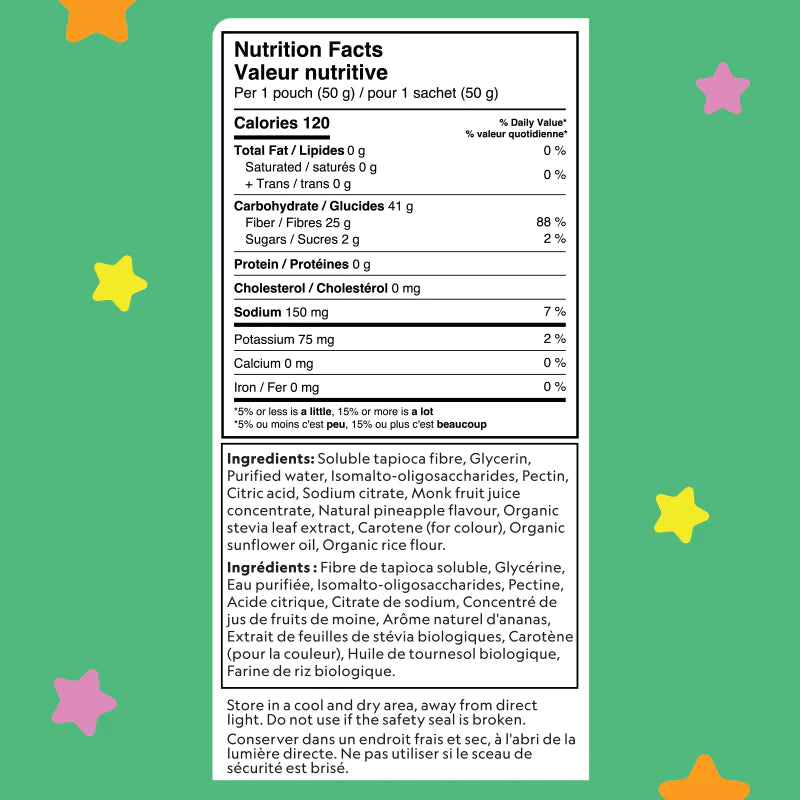 Nutrition Facts
Valeur nutritive
Per 1 pouch (50 g) / pour 1 sachet (50 g)

| Calories 120 | % Daily Value* % valeur quotidienne* |
|---|---|
| Total Fat / Lipides 0 g | 0 % |
| Saturated / saturés 0 g + Trans / trans 0 g | 0 % |
| Carbohydrate / Glucides 41 g | |
| Fiber / Fibres 25 g | 88 % |
| Sugars / Sucres 2 g | 2 % |
| Protein / Protéines 0 g | |
| Cholesterol / Cholestérol 0 mg | |
| Sodium 150 mg | 7 % |
| Potassium 75 mg | 2 % |
| Calcium 0 mg | 0 % |
| Iron / Fer 0 mg | 0 % |

*5% or less is a little, 15% or more is a lot
*5% ou moins c'est peu, 15% ou plus c'est beaucoup

Ingredients: Soluble tapioca fibre, Glycerin, Purified water, Isomalto-oligosaccharides, Pectin, Citric acid, Sodium citrate, Monk fruit juice concentrate, Natural pineapple flavour, Organic stevia leaf extract, Carotene (for colour), Organic sunflower oil, Organic rice flour.

Ingrédients : Fibre de tapioca soluble, Glycérine, Eau purifiée, Isomalto-oligosaccharides, Pectine, Acide citrique, Citrate de sodium, Concentré de jus de fruits de moine, Arôme naturel d'ananas, Extrait de feuilles de stévia biologiques, Carotène (pour la couleur), Huile de tournesol biologique, Farine de riz biologique.

Store in a cool and dry area, away from direct light. Do not use if the safety seal is broken.

Conserver dans un endroit frais et sec, à l'abri de la lumière directe. Ne pas utiliser si le sceau de sécurité est brisé.